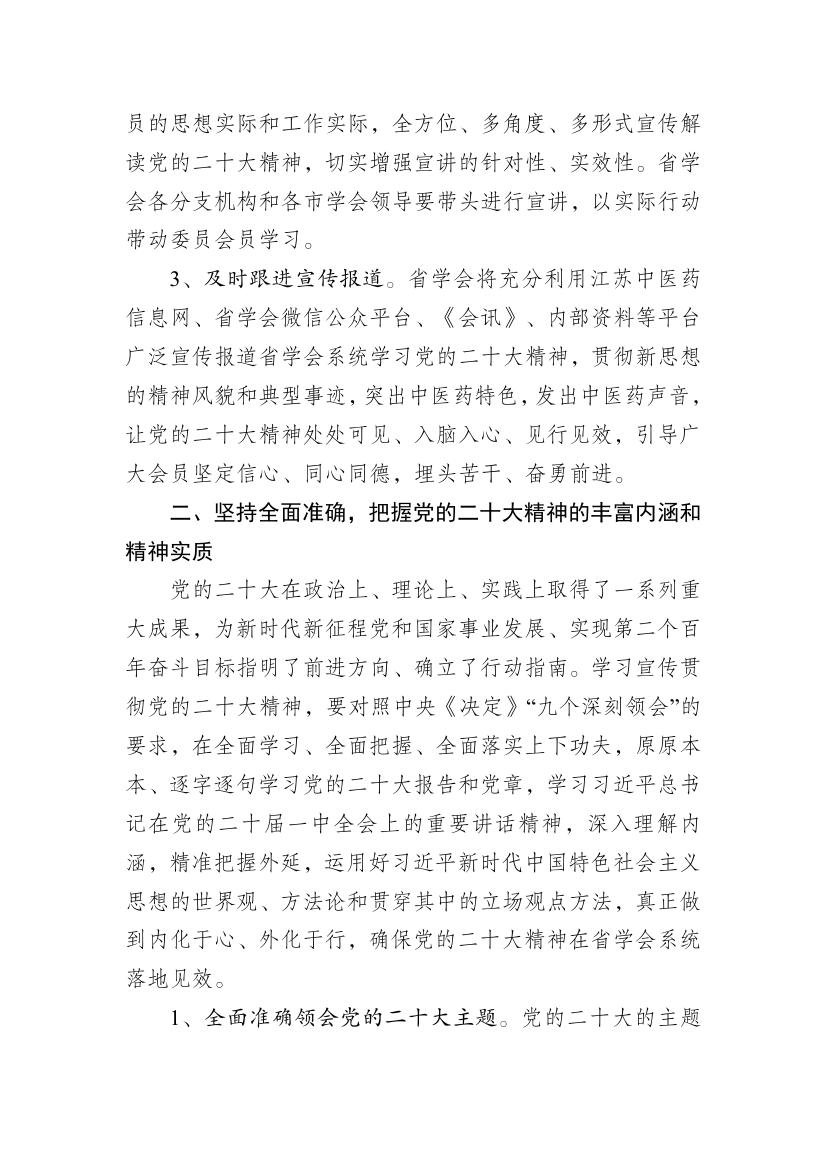 员的思想实际和工作实际，全方位、多角度、多形式宣传解读党的二十大精神，切实增强宣讲的针对性、实效性。省学会各分支机构和各市学会领导要带头进行宣讲，以实际行动带动委员会员学习。

3、及时跟进宣传报道。省学会将充分利用江苏中医药信息网、省学会微信公众平台、《会讯》、内部资料等平台广泛宣传报道省学会系统学习党的二十大精神，贯彻新思想的精神风貌和典型事迹，突出中医药特色，发出中医药声音，让党的二十大精神处处可见、入脑入心、见行见效，引导广大会员坚定信心、同心同德，埋头苦干、奋勇前进。

二、坚持全面准确，把握党的二十大精神的丰富内涵和精神实质

党的二十大在政治上、理论上、实践上取得了一系列重大成果，为新时代新征程党和国家事业发展、实现第二个百年奋斗目标指明了前进方向、确立了行动指南。学习宣传贯彻党的二十大精神，要对照中央《决定》“九个深刻领会”的要求，在全面学习、全面把握、全面落实上下功夫，原原本本、逐字逐句学习党的二十大报告和党章，学习习近平总书记在党的二十届一中全会上的重要讲话精神，深入理解内涵，精准把握外延，运用好习近平新时代中国特色社会主义思想的世界观、方法论和贯穿其中的立场观点方法，真正做到内化于心、外化于行，确保党的二十大精神在省学会系统落地见效。

1、全面准确领会党的二十大主题。党的二十大的主题